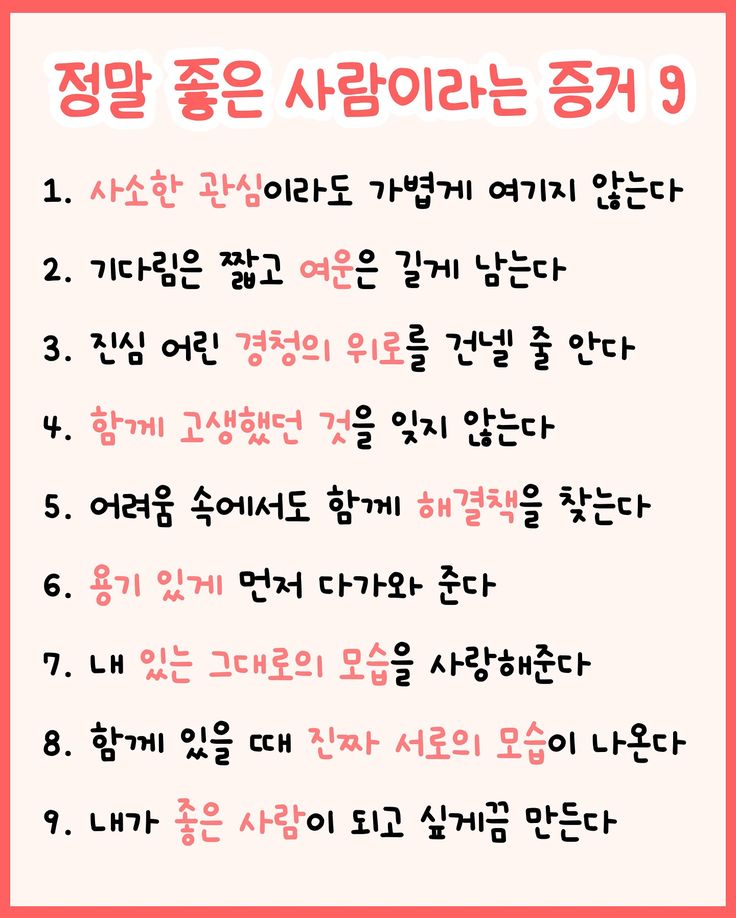 정말 좋은 사람이라는 증거 9

1. 사소한 관심이라도 가볍게 여기지 않는다

2. 기다림은 짧고 여운은 길게 남는다

3. 진심 어린 경청의 위로를 건넬 줄 안다

4. 함께 고생했던 것을 잊지 않는다

5. 어려움 속에서도 함께 해결책을 찾는다

6. 용기 있게 먼저 다가와 준다

7. 내 있는 그대로의 모습을 사랑해준다

8. 함께 있을 때 진짜 서로의 모습이 나온다

9. 내가 좋은 사람이 되고 싶게끔 만든다